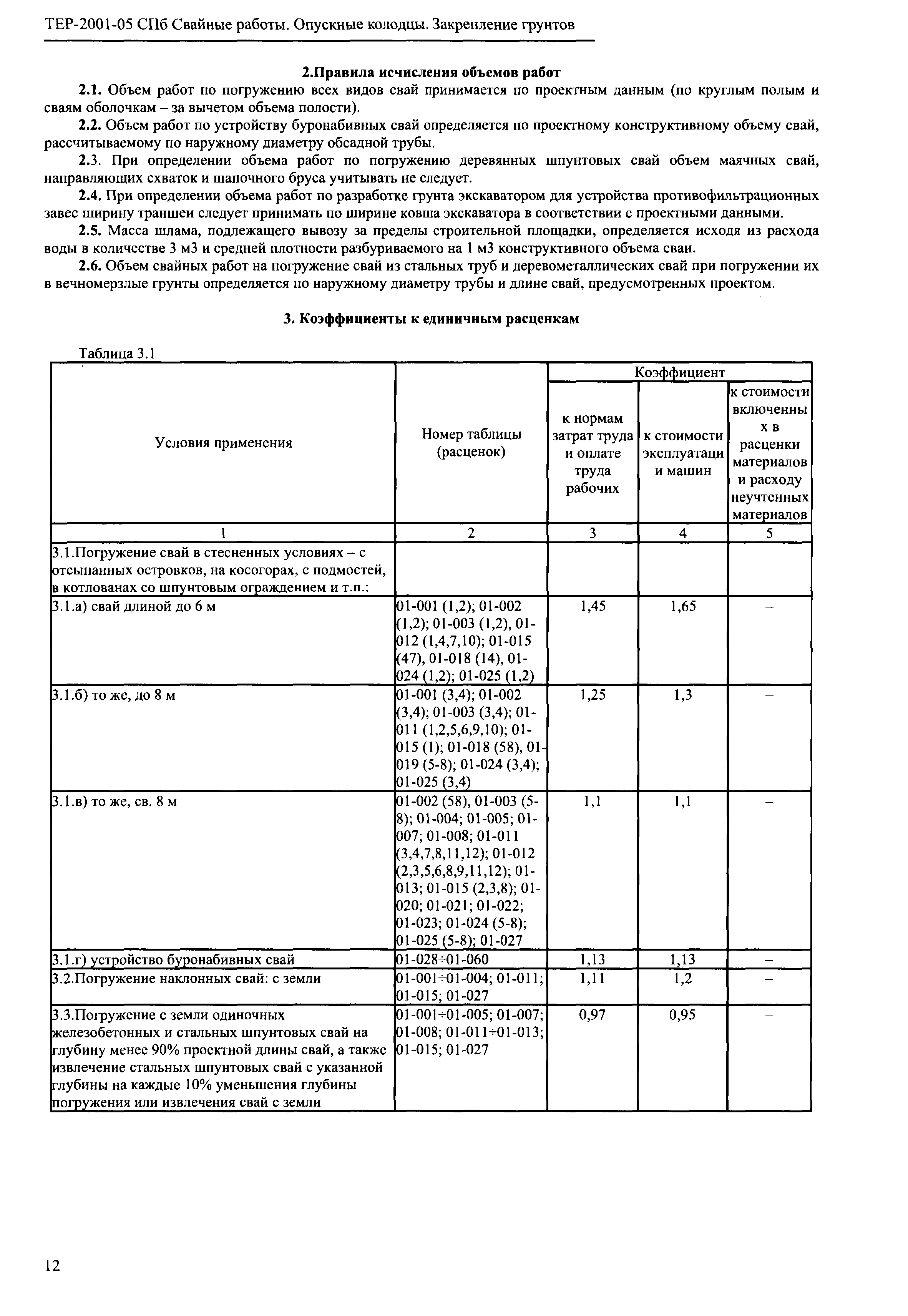 ТЕР-2001-05 СПб Свайные работы. Опускные колодцы. Закрепление грунтов

2.Правила исчисления объемов работ

2.1. Объем работ по погружению всех видов свай принимается по проектным данным (по круглым полым и сваям оболочкам – за вычетом объема полости).

2.2. Объем работ по устройству буронабивных свай определяется по проектному конструктивному объему свай, рассчитываемому по наружному диаметру обсадной трубы.

2.3. При определении объема работ по погружению деревянных шпунтовых свай объем маячных свай, направляющих схваток и шапочного бруса учитывать не следует.

2.4. При определении объема работ по разработке грунта экскаватором для устройства противофильтрационных завес ширину траншеи следует принимать по ширине ковша экскаватора в соответствии с проектными данными.

2.5. Масса шлама, подлежащего вывозу за пределы строительной площадки, определяется исходя из расхода воды в количестве 3 м3 и средней плотности разбуриваемого на 1 м3 конструктивного объема сваи.

2.6. Объем свайных работ на погружение свай из стальных труб и деревометаллических свай при погружении их в вечномерзлые грунты определяется по наружному диаметру трубы и длине свай, предусмотренных проектом.

3. Коэффициенты к единичным расценкам

Таблица 3.1

| Условия применения | Номер таблицы (расценок) | Коэффициент к нормам затрат труда и оплате труда рабочих | Коэффициент к стоимости эксплуатаци и машин | Коэффициент к стоимости включенны х в расценки материалов и расходу неучтенных материалов |
|---|---|---|---|---|
| 1 | 2 | 3 | 4 | 5 |
| 3.1.Погружение свай в стесненных условиях – с отсыпанных островков, на косогорах, с подмостей, в котлованах со шпунтовым ограждением и т.п.: | | | | |
| 3.1.а) свай длиной до 6 м | 01-001 (1,2); 01-002 (1,2); 01-003 (1,2), 01-012 (1,4,7,10); 01-015 (47), 01-018 (14), 01-024 (1,2); 01-025 (1,2) | 1,45 | 1,65 | – |
| 3.1.б) то же, до 8 м | 01-001 (3,4); 01-002 (3,4); 01-003 (3,4); 01-011 (1,2,5,6,9,10); 01-015 (1); 01-018 (58), 01-019 (5-8); 01-024 (3,4); 01-025 (3,4) | 1,25 | 1,3 | – |
| 3.1.в) то же, св. 8 м | 01-002 (58), 01-003 (5-8); 01-004; 01-005; 01-007; 01-008; 01-011 (3,4,7,8,11,12); 01-012 (2,3,5,6,8,9,11,12); 01-013; 01-015 (2,3,8); 01-020; 01-021; 01-022; 01-023; 01-024 (5-8); 01-025 (5-8); 01-027 | 1,1 | 1,1 | – |
| 3.1.г) устройство буронабивных свай | 01-028÷01-060 | 1,13 | 1,13 | – |
| 3.2.Погружение наклонных свай: с земли | 01-001÷01-004; 01-011; 01-015; 01-027 | 1,11 | 1,2 | – |
| 3.3.Погружение с земли одиночных железобетонных и стальных шпунтовых свай на глубину менее 90% проектной длины свай, а также извлечение стальных шпунтовых свай с указанной глубины на каждые 10% уменьшения глубины погружения или извлечения свай с земли | 01-001÷01-005; 01-007; 01-008; 01-011÷01-013; 01-015; 01-027 | 0,97 | 0,95 | – |

12